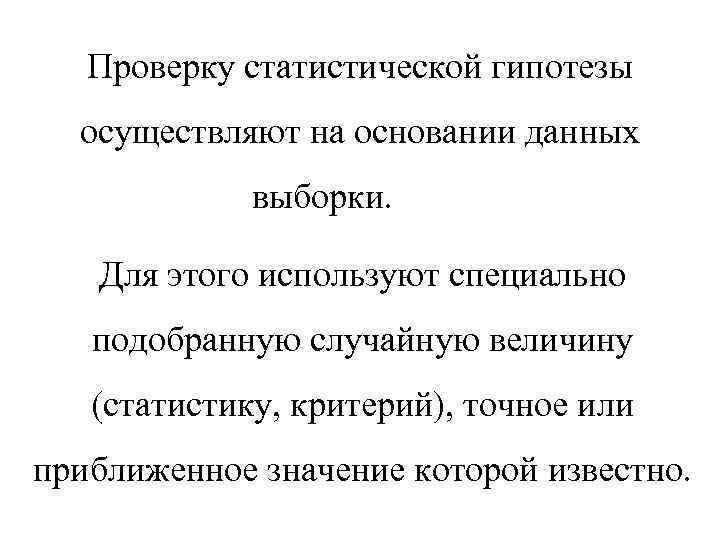 Проверку статистической гипотезы осуществляют на основании данных выборки.

Для этого используют специально подобранную случайную величину (статистику, критерий), точное или приближенное значение которой известно.